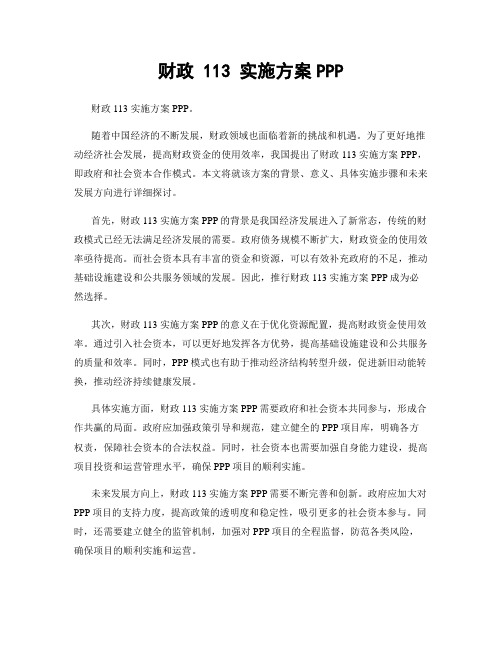 财政 113 实施方案 PPP

财政 113 实施方案 PPP。

随着中国经济的不断发展，财政领域也面临着新的挑战和机遇。为了更好地推动经济社会发展，提高财政资金的使用效率，我国提出了财政 113 实施方案 PPP，即政府和社会资本合作模式。本文将就该方案的背景、意义、具体实施步骤和未来发展方向进行详细探讨。

首先，财政 113 实施方案 PPP 的背景是我国经济发展进入了新常态，传统的财政模式已经无法满足经济发展的需要。政府债务规模不断扩大，财政资金的使用效率亟待提高。而社会资本具有丰富的资金和资源，可以有效补充政府的不足，推动基础设施建设和公共服务领域的发展。因此，推行财政 113 实施方案 PPP 成为必然选择。

其次，财政 113 实施方案 PPP 的意义在于优化资源配置，提高财政资金使用效率。通过引入社会资本，可以更好地发挥各方优势，提高基础设施建设和公共服务的质量和效率。同时，PPP 模式也有助于推动经济结构转型升级，促进新旧动能转换，推动经济持续健康发展。

具体实施方面，财政 113 实施方案 PPP 需要政府和社会资本共同参与，形成合作共赢的局面。政府应加强政策引导和规范，建立健全的 PPP 项目库，明确各方权责，保障社会资本的合法权益。同时，社会资本也需要加强自身能力建设，提高项目投资和运营管理水平，确保 PPP 项目的顺利实施。

未来发展方向上，财政 113 实施方案 PPP 需要不断完善和创新。政府应加大对 PPP 项目的支持力度，提高政策的透明度和稳定性，吸引更多的社会资本参与。同时，还需要建立健全的监管机制，加强对 PPP 项目的全程监督，防范各类风险，确保项目的顺利实施和运营。